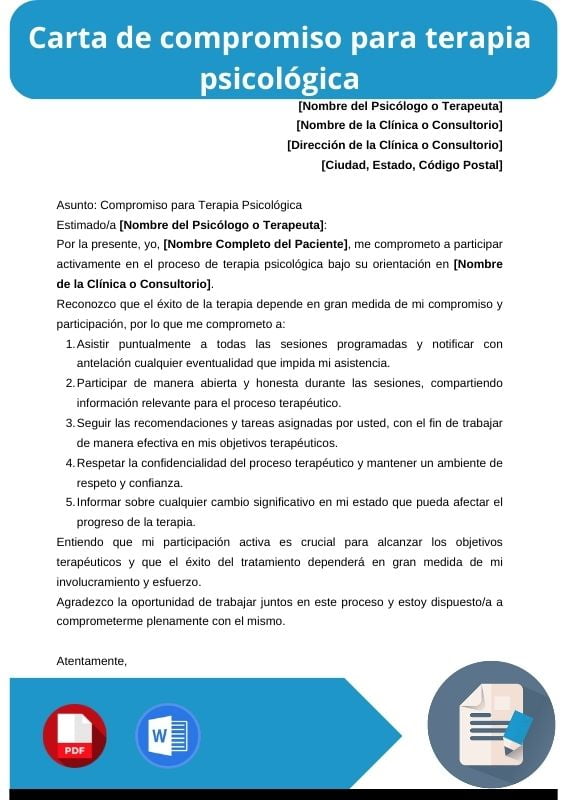 Carta de compromiso para terapia psicológica

[Nombre del Psicólogo o Terapeuta]
[Nombre de la Clínica o Consultorio]
[Dirección de la Clínica o Consultorio]
[Ciudad, Estado, Código Postal]

Asunto: Compromiso para Terapia Psicológica
Estimado/a [Nombre del Psicólogo o Terapeuta]:
Por la presente, yo, [Nombre Completo del Paciente], me comprometo a participar activamente en el proceso de terapia psicológica bajo su orientación en [Nombre de la Clínica o Consultorio].
Reconozco que el éxito de la terapia depende en gran medida de mi compromiso y participación, por lo que me comprometo a:

1. Asistir puntualmente a todas las sesiones programadas y notificar con antelación cualquier eventualidad que impida mi asistencia.
2. Participar de manera abierta y honesta durante las sesiones, compartiendo información relevante para el proceso terapéutico.
3. Seguir las recomendaciones y tareas asignadas por usted, con el fin de trabajar de manera efectiva en mis objetivos terapéuticos.
4. Respetar la confidencialidad del proceso terapéutico y mantener un ambiente de respeto y confianza.
5. Informar sobre cualquier cambio significativo en mi estado que pueda afectar el progreso de la terapia.

Entiendo que mi participación activa es crucial para alcanzar los objetivos terapéuticos y que el éxito del tratamiento dependerá en gran medida de mi involucramiento y esfuerzo.
Agradezco la oportunidad de trabajar juntos en este proceso y estoy dispuesto/a a comprometerme plenamente con el mismo.

Atentamente,

PDF
W